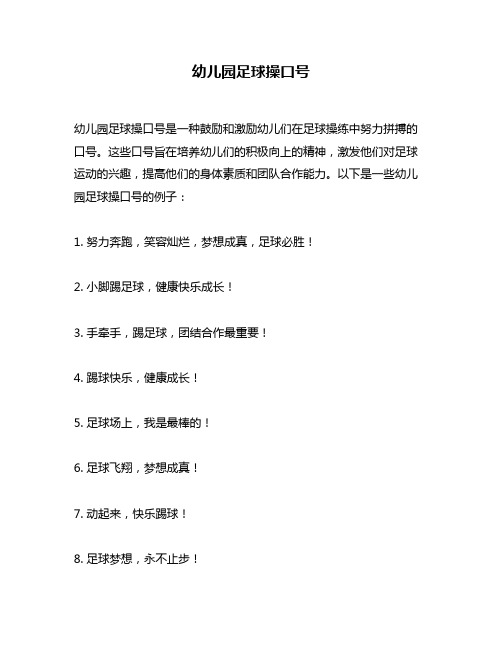 幼儿园足球操口号

幼儿园足球操口号是一种鼓励和激励幼儿们在足球操练中努力拼搏的口号。这些口号旨在培养幼儿们的积极向上的精神，激发他们对足球运动的兴趣，提高他们的身体素质和团队合作能力。以下是一些幼儿园足球操口号的例子：

1. 努力奔跑，笑容灿烂，梦想成真，足球必胜！

2. 小脚踢足球，健康快乐成长！

3. 手牵手，踢足球，团结合作最重要！

4. 踢球快乐，健康成长！

5. 足球场上，我是最棒的！

6. 足球飞翔，梦想成真！

7. 动起来，快乐踢球！

8. 足球梦想，永不止步！